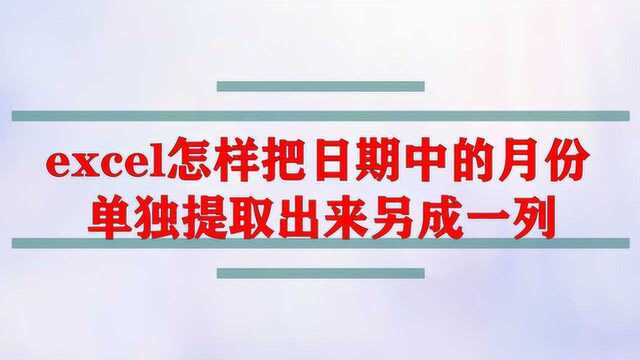 excel怎样把日期中的月份单独提取出来另成一列